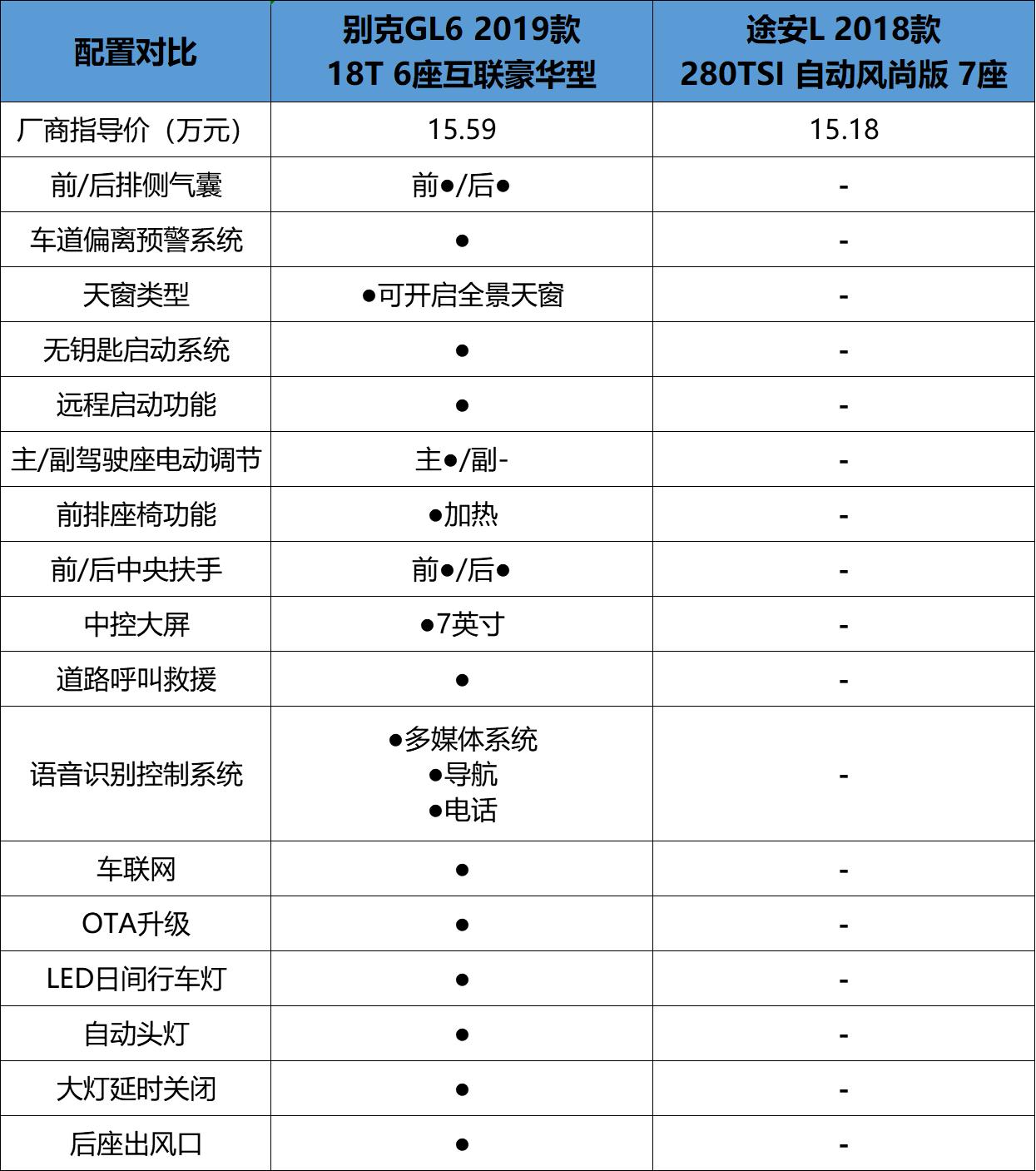 | 配置对比 | 别克GL6 2019款 18T 6座互联豪华型 | 途安L 2018款 280TSI 自动风尚版 7座 |
|---|---|---|
| 厂商指导价（万元） | 15.59 | 15.18 |
| 前/后排侧气囊 | 前●/后● | - |
| 车道偏离预警系统 | ● | - |
| 天窗类型 | ●可开启全景天窗 | - |
| 无钥匙启动系统 | ● | - |
| 远程启动功能 | ● | - |
| 主/副驾驶座电动调节 | 主●/副- | - |
| 前排座椅功能 | ●加热 | - |
| 前/后中央扶手 | 前●/后● | - |
| 中控大屏 | ●7英寸 | - |
| 道路呼叫救援 | ● | - |
| 语音识别控制系统 | ●多媒体系统 ●导航 ●电话 | - |
| 车联网 | ● | - |
| OTA升级 | ● | - |
| LED日间行车灯 | ● | - |
| 自动头灯 | ● | - |
| 大灯延时关闭 | ● | - |
| 后座出风口 | ● | - |